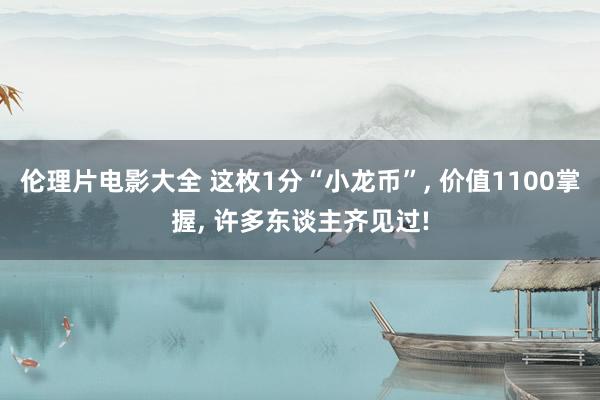 伦理片电影大全 这枚1分“小龙币”, 价值1100掌握, 许多东谈主齐见过!